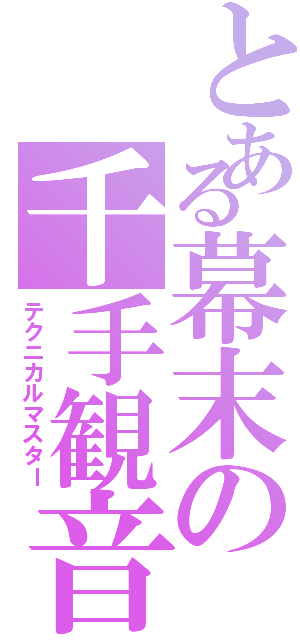 とある幕末の千手観音
テクニカルマスター